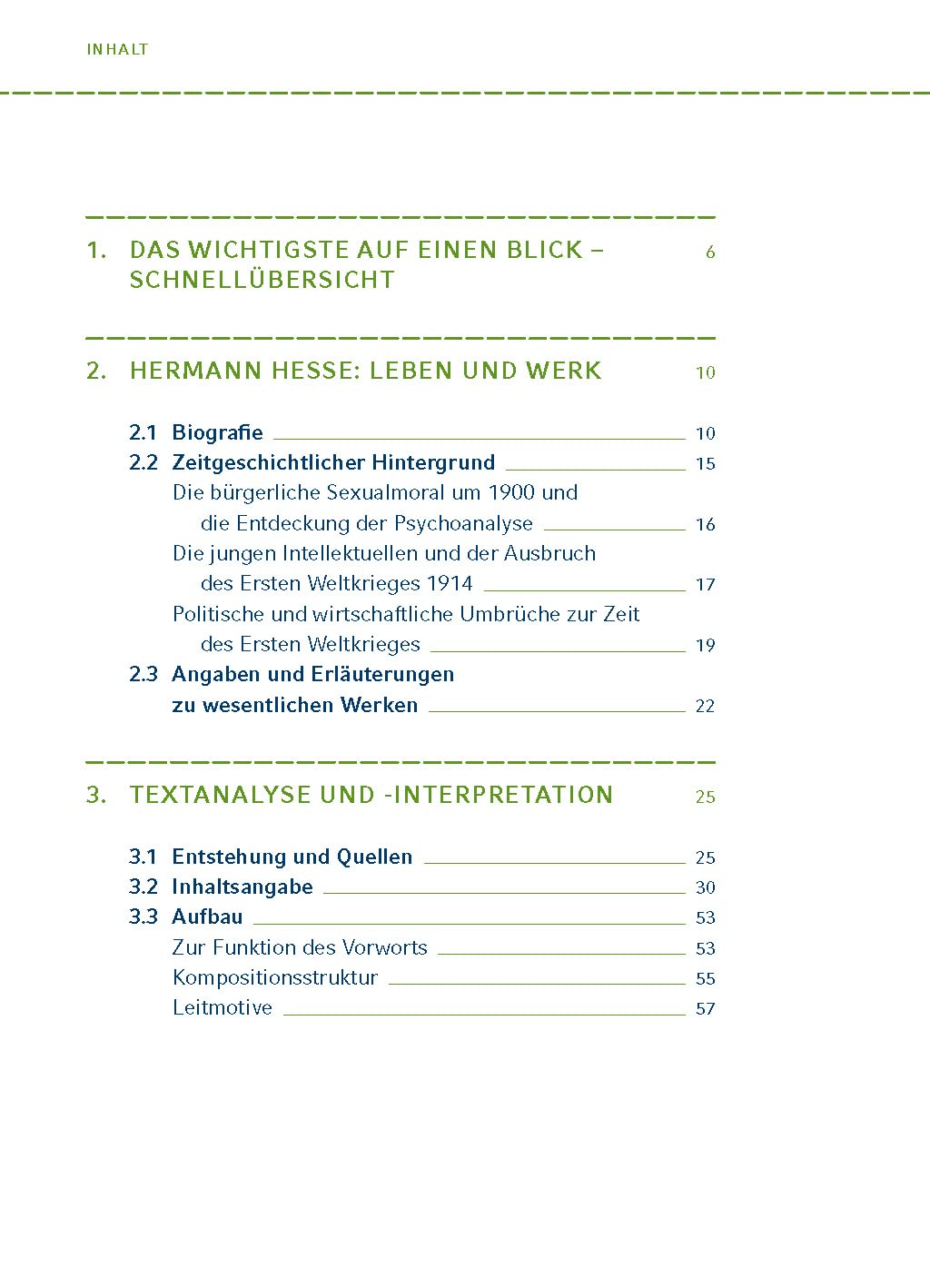 INHALT

1. DAS WICHTIGSTE AUF EINEN BLICK – SCHNELLÜBERSICHT 6

2. HERMANN HESSE: LEBEN UND WERK 10

2.1 Biografie 10
2.2 Zeitgeschichtlicher Hintergrund 15
Die bürgerliche Sexualmoral um 1900 und die Entdeckung der Psychoanalyse 16
Die jungen Intellektuellen und der Ausbruch des Ersten Weltkrieges 1914 17
Politische und wirtschaftliche Umbrüche zur Zeit des Ersten Weltkrieges 19
2.3 Angaben und Erläuterungen zu wesentlichen Werken 22

3. TEXTANALYSE UND -INTERPRETATION 25

3.1 Entstehung und Quellen 25
3.2 Inhaltsangabe 30
3.3 Aufbau 53
Zur Funktion des Vorworts 53
Kompositionsstruktur 55
Leitmotive 57